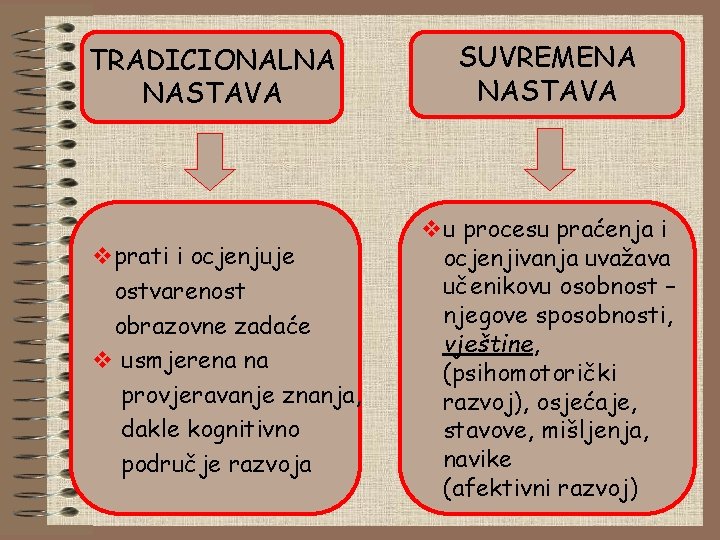 TRADICIONALNA NASTAVA

❖ prati i ocjenjuje ostvarenost obrazovne zadaće
❖ usmjerena na provjeravanje znanja, dakle kognitivno područje razvoja

SUVREMENA NASTAVA

❖ u procesu praćenja i ocjenjivanja uvažava učenikovu osobnost – njegove sposobnosti, vještine, (psihomotorički razvoj), osjećaje, stavove, mišljenja, navike (afektivni razvoj)